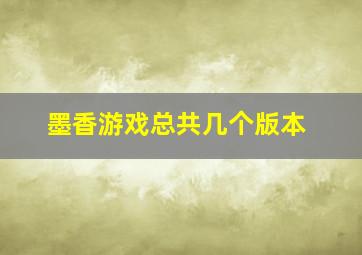 墨香游戏总共几个版本